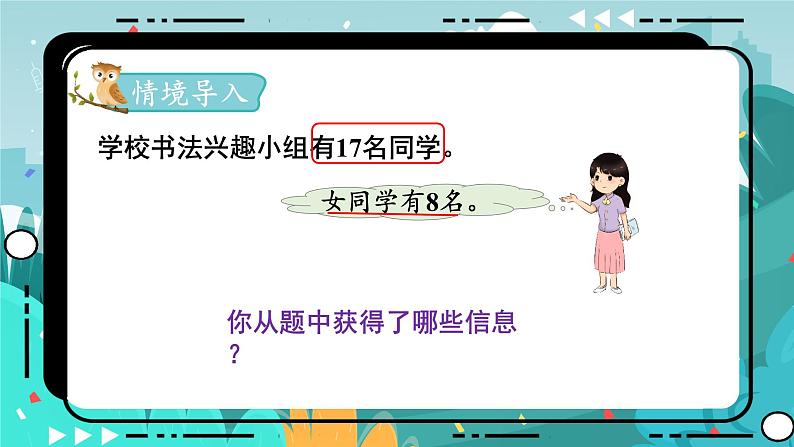 情境导入

学校书法兴趣小组有17名同学。

女同学有8名。

你从题中获得了哪些信息？